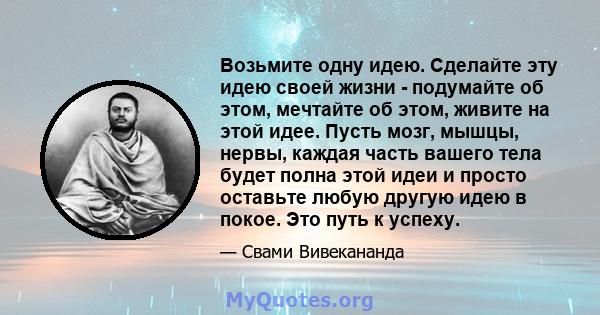 Возьмите одну идею. Сделайте эту идею своей жизни - подумайте об этом, мечтайте об этом, живите на этой идее. Пусть мозг, мышцы, нервы, каждая часть вашего тела будет полна этой идеи и просто оставьте любую другую идею в покое. Это путь к успеху.

— Свами Вивекананда

MyQuotes.org